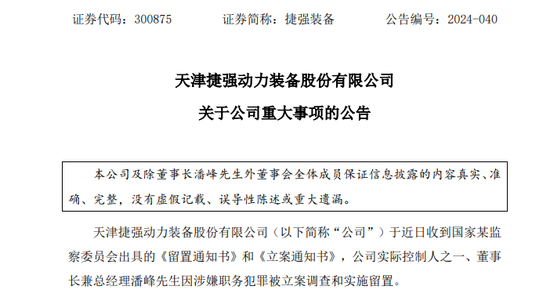 证券代码：300875　　证券简称：捷强装备　　公告编号：2024-040

天津捷强动力装备股份有限公司
关于公司重大事项的公告

本公司及除董事长潘峰先生外董事会全体成员保证信息披露的内容真实、准确、完整，没有虚假记载、误导性陈述或重大遗漏。

天津捷强动力装备股份有限公司（以下简称“公司”）于近日收到国家某监察委员会出具的《留置通知书》和《立案通知书》，公司实际控制人之一、董事长兼总经理潘峰先生因涉嫌职务犯罪被立案调查和实施留置。